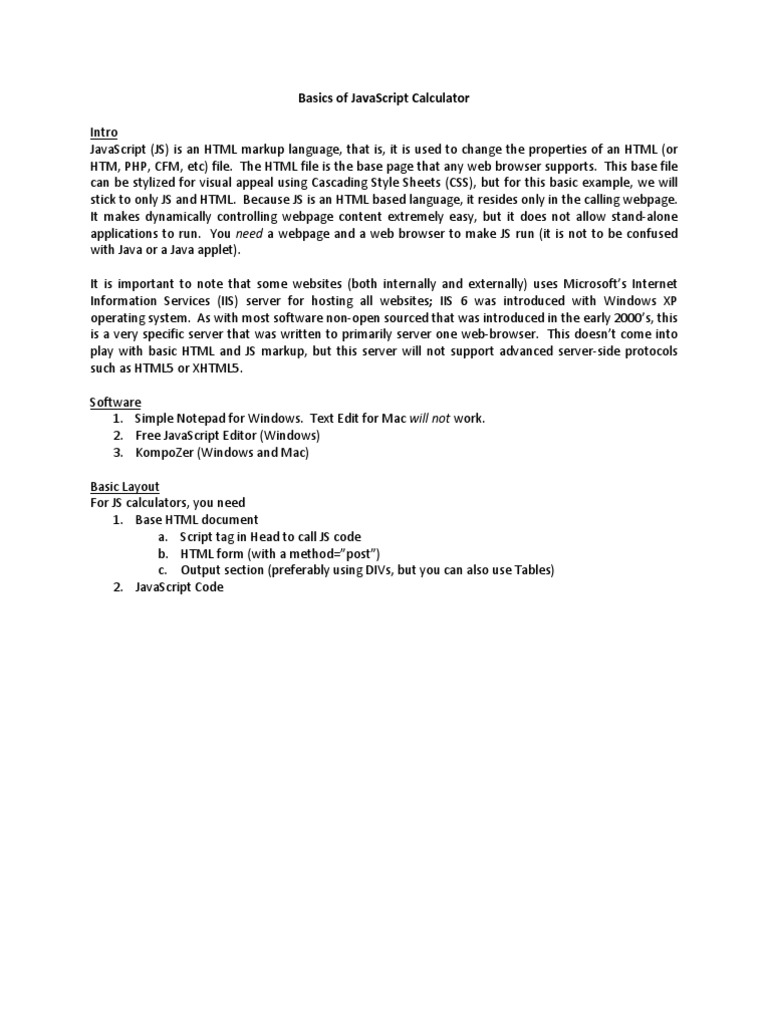 Basics of JavaScript Calculator

Intro
JavaScript (JS) is an HTML markup language, that is, it is used to change the properties of an HTML (or HTM, PHP, CFM, etc) file. The HTML file is the base page that any web browser supports. This base file can be stylized for visual appeal using Cascading Style Sheets (CSS), but for this basic example, we will stick to only JS and HTML. Because JS is an HTML based language, it resides only in the calling webpage. It makes dynamically controlling webpage content extremely easy, but it does not allow stand-alone applications to run. You need a webpage and a web browser to make JS run (it is not to be confused with Java or a Java applet).

It is important to note that some websites (both internally and externally) uses Microsoft's Internet Information Services (IIS) server for hosting all websites; IIS 6 was introduced with Windows XP operating system. As with most software non-open sourced that was introduced in the early 2000's, this is a very specific server that was written to primarily server one web-browser. This doesn't come into play with basic HTML and JS markup, but this server will not support advanced server-side protocols such as HTML5 or XHTML5.

Software
1. Simple Notepad for Windows. Text Edit for Mac will not work.
2. Free JavaScript Editor (Windows)
3. KompoZer (Windows and Mac)

Basic Layout
For JS calculators, you need
1. Base HTML document
a. Script tag in Head to call JS code
b. HTML form (with a method="post")
c. Output section (preferably using DIVs, but you can also use Tables)
2. JavaScript Code